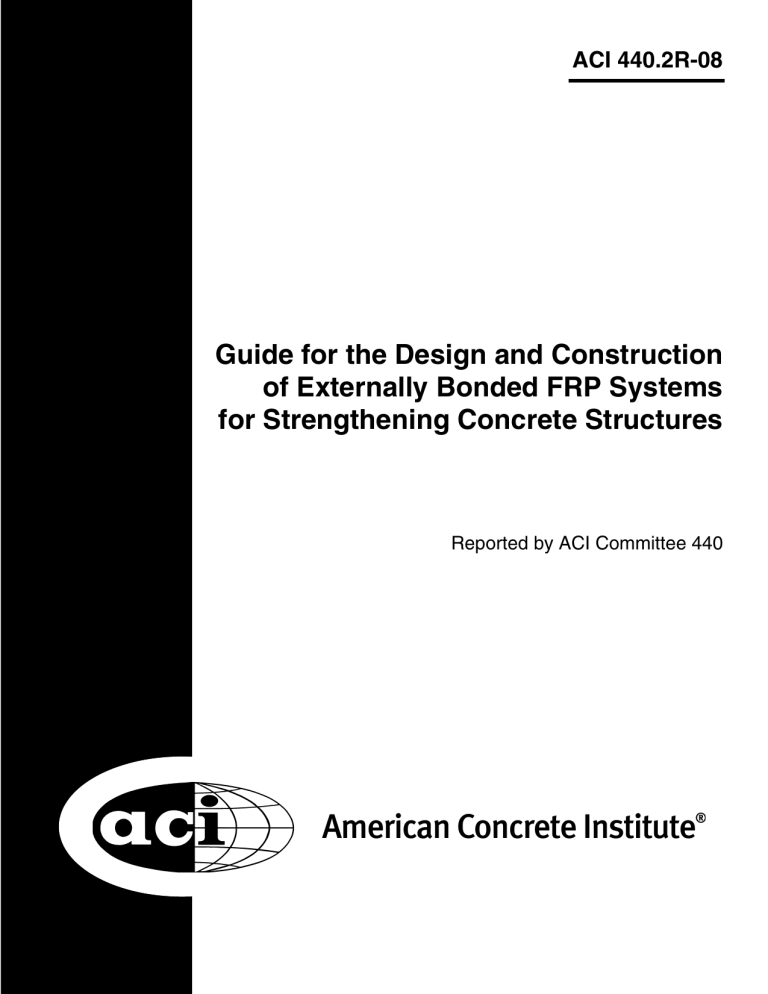 ACI 440.2R-08

Guide for the Design and Construction of Externally Bonded FRP Systems for Strengthening Concrete Structures

Reported by ACI Committee 440

aci

American Concrete Institute®